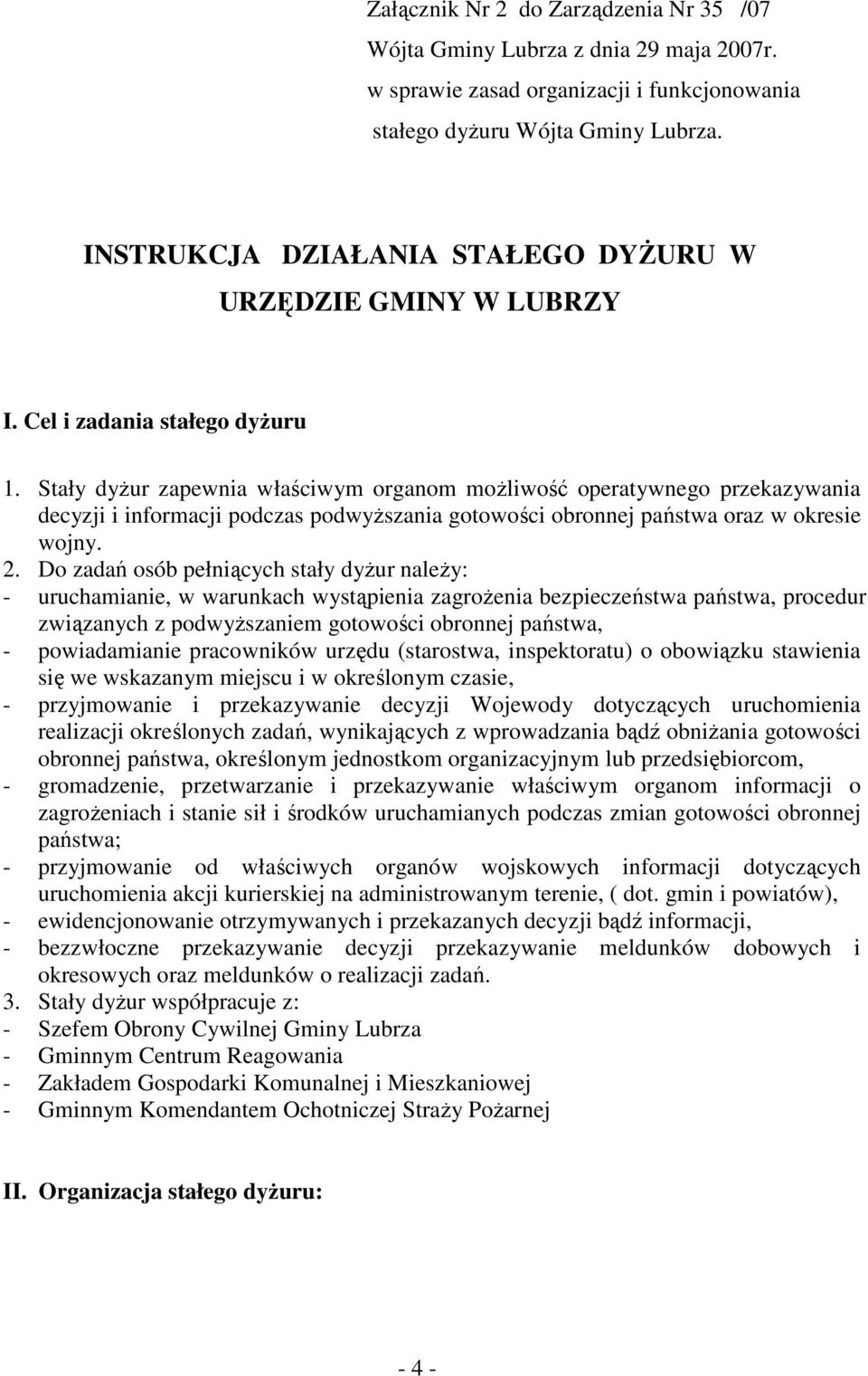 Załącznik Nr 2 do Zarządzenia Nr 35 /07
Wójta Gminy Lubrza z dnia 29 maja 2007r.
w sprawie zasad organizacji i funkcjonowania
stałego dyżuru Wójta Gminy Lubrza.

INSTRUKCJA DZIAŁANIA STAŁEGO DYŻURU W URZĘDZIE GMINY W LUBRZY

I. Cel i zadania stałego dyżuru

1. Stały dyżur zapewnia właściwym organom możliwość operatywnego przekazywania decyzji i informacji podczas podwyższania gotowości obronnej państwa oraz w okresie wojny.
2. Do zadań osób pełniących stały dyżur należy:
- uruchamianie, w warunkach wystąpienia zagrożenia bezpieczeństwa państwa, procedur związanych z podwyższaniem gotowości obronnej państwa,
- powiadamianie pracowników urzędu (starostwa, inspektoratu) o obowiązku stawienia się we wskazanym miejscu i w określonym czasie,
- przyjmowanie i przekazywanie decyzji Wojewody dotyczących uruchomienia realizacji określonych zadań, wynikających z wprowadzania bądź obniżania gotowości obronnej państwa, określonym jednostkom organizacyjnym lub przedsiębiorcom,
- gromadzenie, przetwarzanie i przekazywanie właściwym organom informacji o zagrożeniach i stanie sił i środków uruchamianych podczas zmian gotowości obronnej państwa;
- przyjmowanie od właściwych organów wojskowych informacji dotyczących uruchomienia akcji kurierskiej na administrowanym terenie, ( dot. gmin i powiatów),
- ewidencjonowanie otrzymywanych i przekazanych decyzji bądź informacji,
- bezzwłoczne przekazywanie decyzji przekazywanie meldunków dobowych i okresowych oraz meldunków o realizacji zadań.
3. Stały dyżur współpracuje z:
- Szefem Obrony Cywilnej Gminy Lubrza
- Gminnym Centrum Reagowania
- Zakładem Gospodarki Komunalnej i Mieszkaniowej
- Gminnym Komendantem Ochotniczej Straży Pożarnej

II. Organizacja stałego dyżuru:

- 4 -